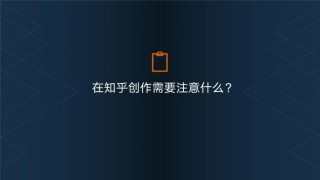 在知乎创作需要注意什么？